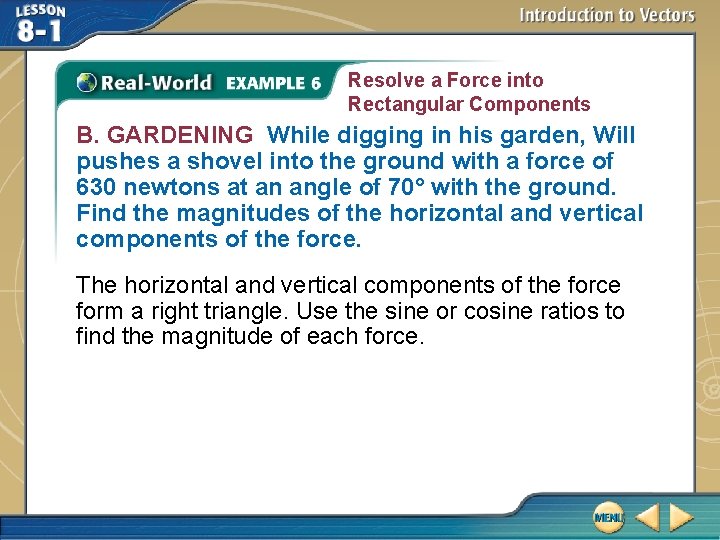 LESSON 8-1

Introduction to Vectors

Real-World EXAMPLE 6

Resolve a Force into Rectangular Components

B. GARDENING While digging in his garden, Will pushes a shovel into the ground with a force of 630 newtons at an angle of 70° with the ground. Find the magnitudes of the horizontal and vertical components of the force.

The horizontal and vertical components of the force form a right triangle. Use the sine or cosine ratios to find the magnitude of each force.

MENU